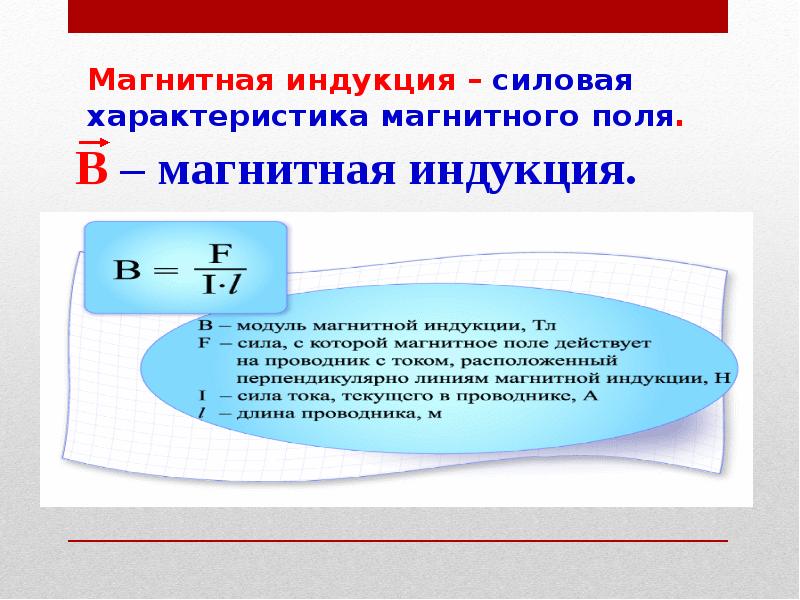 Магнитная индукция – силовая характеристика магнитного поля.

$\vec{B}$ – магнитная индукция.

$B = \frac{F}{I \cdot l}$

B – модуль магнитной индукции, Тл
F – сила, с которой магнитное поле действует на проводник с током, расположенный перпендикулярно линиям магнитной индукции, Н
I – сила тока, текущего в проводнике, А
$l$ – длина проводника, м